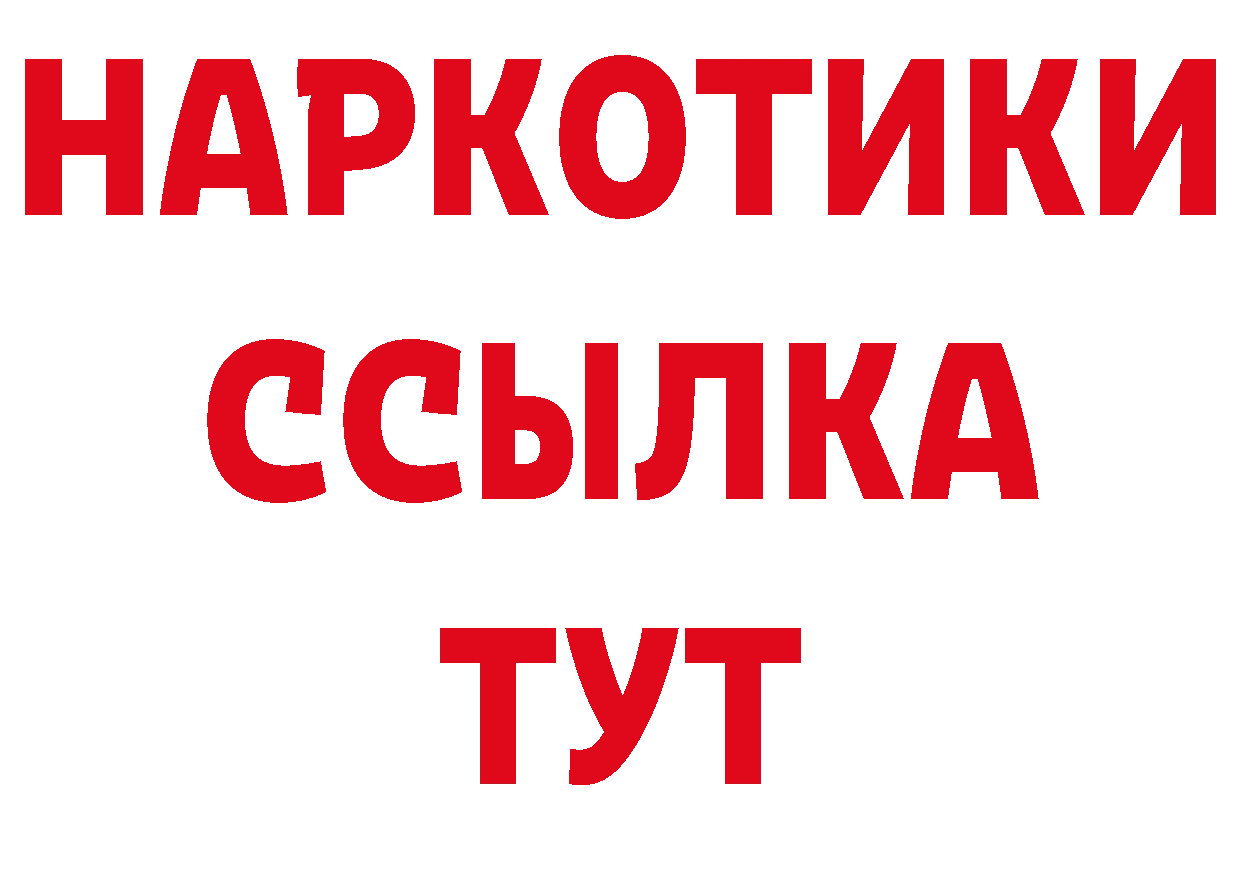 НАРКОТИКИ
ССЫЛКА
ТУТ